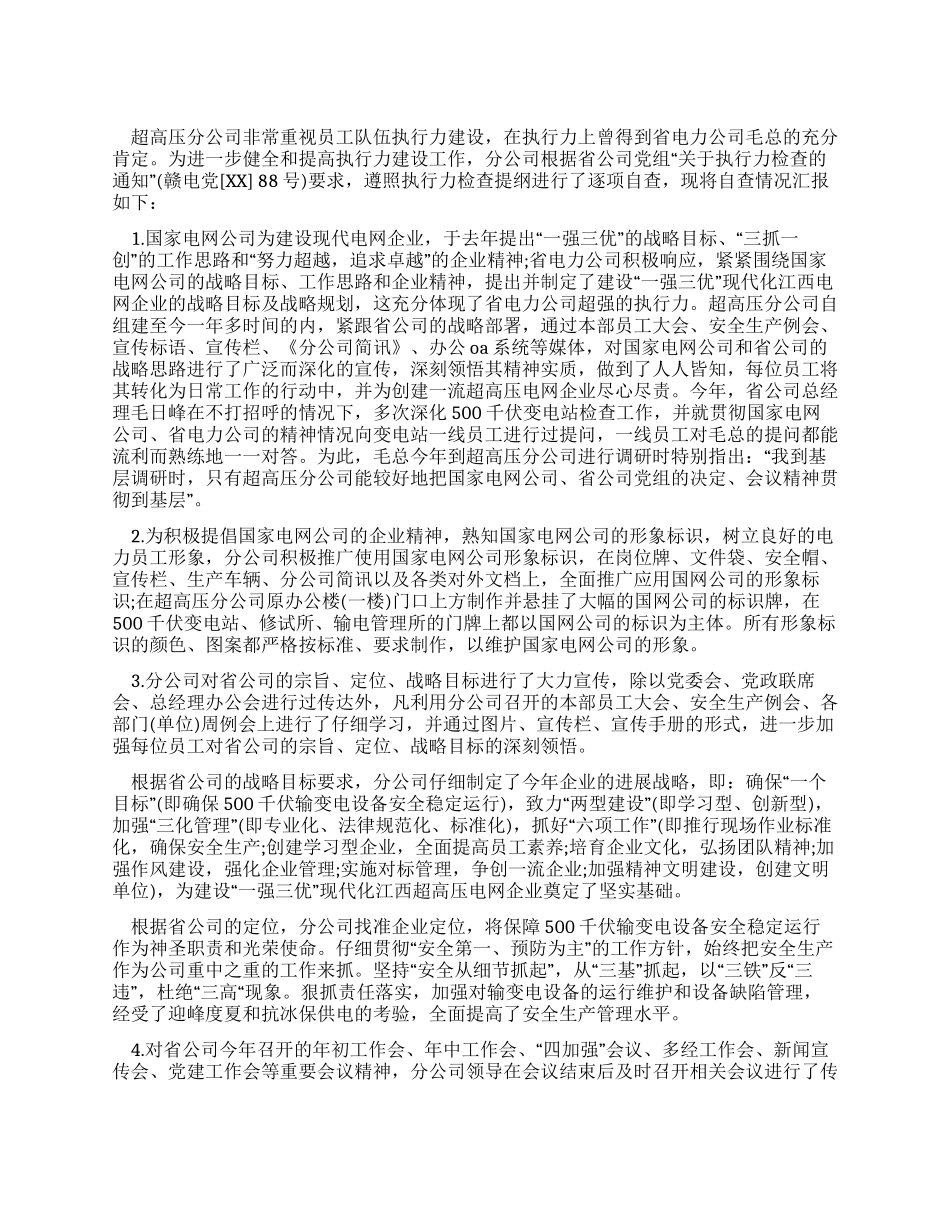 超高压分公司非常重视员工队伍执行力建设，在执行力上曾得到省电力公司毛总的充分肯定。为进一步健全和提高执行力建设工作，分公司根据省公司党组“关于执行力检查的通知”(赣电党[XX] 88 号)要求，遵照执行力检查提纲进行了逐项自查，现将自查情况汇报如下：

1.国家电网公司为建设现代电网企业，于去年提出“一强三优”的战略目标、“三抓一创”的工作思路和“努力超越，追求卓越”的企业精神;省电力公司积极响应，紧紧围绕国家电网公司的战略目标、工作思路和企业精神，提出并制定了建设“一强三优”现代化江西电网企业的战略目标及战略规划，这充分体现了省电力公司超强的执行力。超高压分公司自组建至今一年多时间的内，紧跟省公司的战略部署，通过本部员工大会、安全生产例会、宣传标语、宣传栏、《分公司简讯》、办公 oa 系统等媒体，对国家电网公司和省公司的战略思路进行了广泛而深化的宣传，深刻领悟其精神实质，做到了人人皆知，每位员工将其转化为日常工作的行动中，并为创建一流超高压电网企业尽心尽责。今年，省公司总经理毛日峰在不打招呼的情况下，多次深化 500 千伏变电站检查工作，并就贯彻国家电网公司、省电力公司的精神情况向变电站一线员工进行过提问，一线员工对毛总的提问都能流利而熟练地一一对答。为此，毛总今年到超高压分公司进行调研时特别指出：“我到基层调研时，只有超高压分公司能较好地把国家电网公司、省公司党组的决定、会议精神贯彻到基层”。

2.为积极提倡国家电网公司的企业精神，熟知国家电网公司的形象标识，树立良好的电力员工形象，分公司积极推广使用国家电网公司形象标识，在岗位牌、文件袋、安全帽、宣传栏、生产车辆、分公司简讯以及各类对外文档上，全面推广应用国网公司的形象标识;在超高压分公司原办公楼(一楼)门口上方制作并悬挂了大幅的国网公司的标识牌，在 500 千伏变电站、修试所、输电管理所的门牌上都以国网公司的标识为主体。所有形象标识的颜色、图案都严格按标准、要求制作，以维护国家电网公司的形象。

3.分公司对省公司的宗旨、定位、战略目标进行了大力宣传，除以党委会、党政联席会、总经理办公会进行过传达外，凡利用分公司召开的本部员工大会、安全生产例会、各部门(单位)周例会上进行了仔细学习，并通过图片、宣传栏、宣传手册的形式，进一步加强每位员工对省公司的宗旨、定位、战略目标的深刻领悟。

根据省公司的战略目标要求，分公司仔细制定了今年企业的进展战略，即：确保“一个目标”(即确保 500 千伏输变电设备安全稳定运行)，致力“两型建设”(即学习型、创新型)，加强“三化管理”(即专业化、法律规范化、标准化)，抓好“六项工作”(即推行现场作业标准化，确保安全生产;创建学习型企业，全面提高员工素养;培育企业文化，弘扬团队精神;加强作风建设，强化企业管理;实施对标管理，争创一流企业;加强精神文明建设，创建文明单位)，为建设“一强三优”现代化江西超高压电网企业奠定了坚实基础。

根据省公司的定位，分公司找准企业定位，将保障 500 千伏输变电设备安全稳定运行作为神圣职责和光荣使命。仔细贯彻“安全第一、预防为主”的工作方针，始终把安全生产作为公司重中之重的工作来抓。坚持“安全从细节抓起”，从“三基”抓起，以“三铁”反“三违”，杜绝“三高“现象。狠抓责任落实，加强对输变电设备的运行维护和设备缺陷管理，经受了迎峰度夏和抗冰保供电的考验，全面提高了安全生产管理水平。

4.对省公司今年召开的年初工作会、年中工作会、“四加强”会议、多经工作会、新闻宣传会、党建工作会等重要会议精神，分公司领导在会议结束后及时召开相关会议进行了传